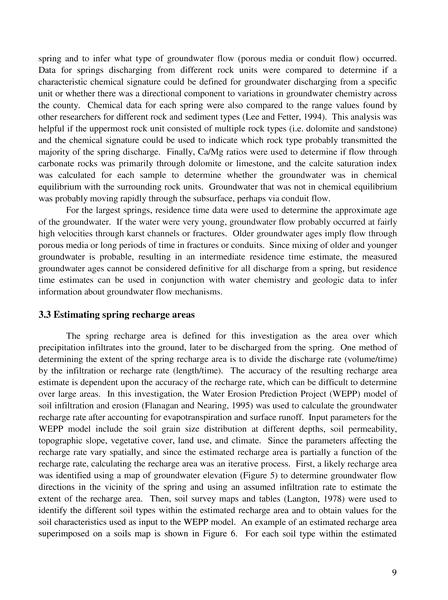 spring and to infer what type of groundwater flow (porous media or conduit flow) occurred. Data for springs discharging from different rock units were compared to determine if a characteristic chemical signature could be defined for groundwater discharging from a specific unit or whether there was a directional component to variations in groundwater chemistry across the county. Chemical data for each spring were also compared to the range values found by other researchers for different rock and sediment types (Lee and Fetter, 1994). This analysis was helpful if the uppermost rock unit consisted of multiple rock types (i.e. dolomite and sandstone) and the chemical signature could be used to indicate which rock type probably transmitted the majority of the spring discharge. Finally, Ca/Mg ratios were used to determine if flow through carbonate rocks was primarily through dolomite or limestone, and the calcite saturation index was calculated for each sample to determine whether the groundwater was in chemical equilibrium with the surrounding rock units. Groundwater that was not in chemical equilibrium was probably moving rapidly through the subsurface, perhaps via conduit flow.

For the largest springs, residence time data were used to determine the approximate age of the groundwater. If the water were very young, groundwater flow probably occurred at fairly high velocities through karst channels or fractures. Older groundwater ages imply flow through porous media or long periods of time in fractures or conduits. Since mixing of older and younger groundwater is probable, resulting in an intermediate residence time estimate, the measured groundwater ages cannot be considered definitive for all discharge from a spring, but residence time estimates can be used in conjunction with water chemistry and geologic data to infer information about groundwater flow mechanisms.

3.3 Estimating spring recharge areas

The spring recharge area is defined for this investigation as the area over which precipitation infiltrates into the ground, later to be discharged from the spring. One method of determining the extent of the spring recharge area is to divide the discharge rate (volume/time) by the infiltration or recharge rate (length/time). The accuracy of the resulting recharge area estimate is dependent upon the accuracy of the recharge rate, which can be difficult to determine over large areas. In this investigation, the Water Erosion Prediction Project (WEPP) model of soil infiltration and erosion (Flanagan and Nearing, 1995) was used to calculate the groundwater recharge rate after accounting for evapotranspiration and surface runoff. Input parameters for the WEPP model include the soil grain size distribution at different depths, soil permeability, topographic slope, vegetative cover, land use, and climate. Since the parameters affecting the recharge rate vary spatially, and since the estimated recharge area is partially a function of the recharge rate, calculating the recharge area was an iterative process. First, a likely recharge area was identified using a map of groundwater elevation (Figure 5) to determine groundwater flow directions in the vicinity of the spring and using an assumed infiltration rate to estimate the extent of the recharge area. Then, soil survey maps and tables (Langton, 1978) were used to identify the different soil types within the estimated recharge area and to obtain values for the soil characteristics used as input to the WEPP model. An example of an estimated recharge area superimposed on a soils map is shown in Figure 6. For each soil type within the estimated

9